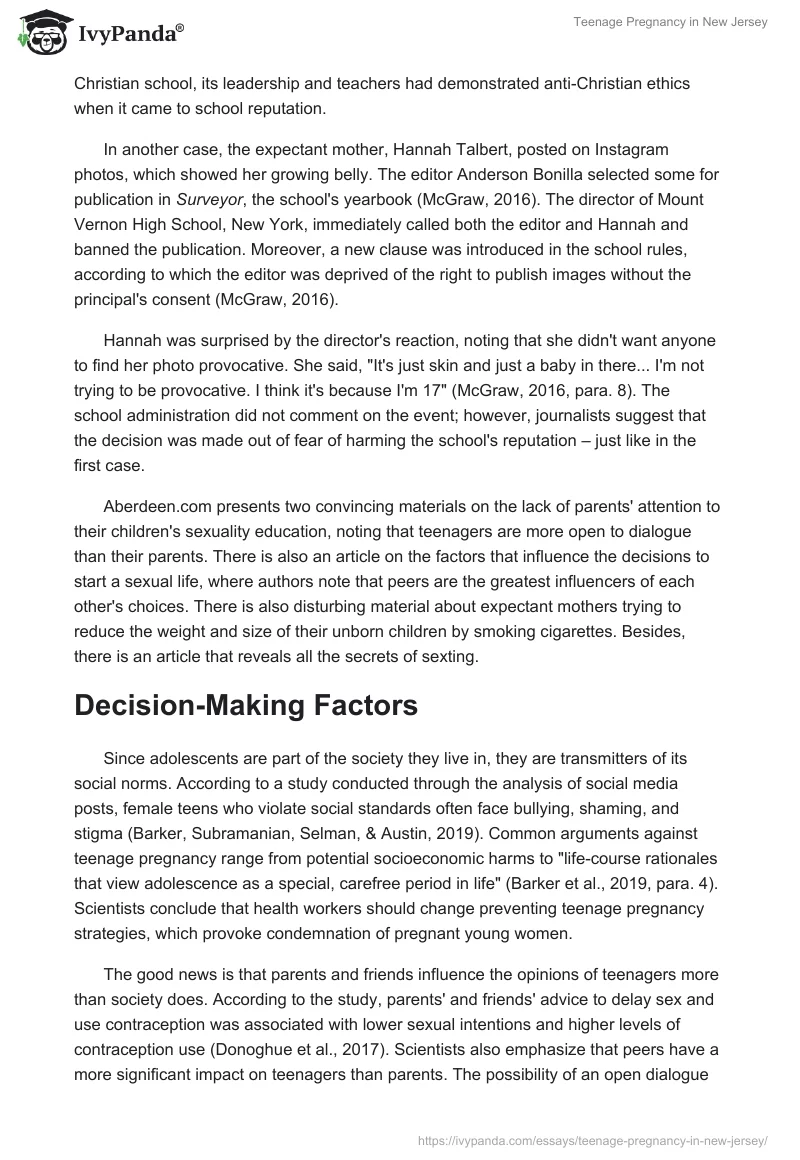 IvyPanda®

Teenage Pregnancy in New Jersey

Christian school, its leadership and teachers had demonstrated anti-Christian ethics when it came to school reputation.

In another case, the expectant mother, Hannah Talbert, posted on Instagram photos, which showed her growing belly. The editor Anderson Bonilla selected some for publication in Surveyor, the school's yearbook (McGraw, 2016). The director of Mount Vernon High School, New York, immediately called both the editor and Hannah and banned the publication. Moreover, a new clause was introduced in the school rules, according to which the editor was deprived of the right to publish images without the principal's consent (McGraw, 2016).

Hannah was surprised by the director's reaction, noting that she didn't want anyone to find her photo provocative. She said, "It's just skin and just a baby in there... I'm not trying to be provocative. I think it's because I'm 17" (McGraw, 2016, para. 8). The school administration did not comment on the event; however, journalists suggest that the decision was made out of fear of harming the school's reputation – just like in the first case.

Aberdeen.com presents two convincing materials on the lack of parents' attention to their children's sexuality education, noting that teenagers are more open to dialogue than their parents. There is also an article on the factors that influence the decisions to start a sexual life, where authors note that peers are the greatest influencers of each other's choices. There is also disturbing material about expectant mothers trying to reduce the weight and size of their unborn children by smoking cigarettes. Besides, there is an article that reveals all the secrets of sexting.

Decision-Making Factors

Since adolescents are part of the society they live in, they are transmitters of its social norms. According to a study conducted through the analysis of social media posts, female teens who violate social standards often face bullying, shaming, and stigma (Barker, Subramanian, Selman, & Austin, 2019). Common arguments against teenage pregnancy range from potential socioeconomic harms to "life-course rationales that view adolescence as a special, carefree period in life" (Barker et al., 2019, para. 4). Scientists conclude that health workers should change preventing teenage pregnancy strategies, which provoke condemnation of pregnant young women.

The good news is that parents and friends influence the opinions of teenagers more than society does. According to the study, parents' and friends' advice to delay sex and use contraception was associated with lower sexual intentions and higher levels of contraception use (Donoghue et al., 2017). Scientists also emphasize that peers have a more significant impact on teenagers than parents. The possibility of an open dialogue

https://ivypanda.com/essays/teenage-pregnancy-in-new-jersey/